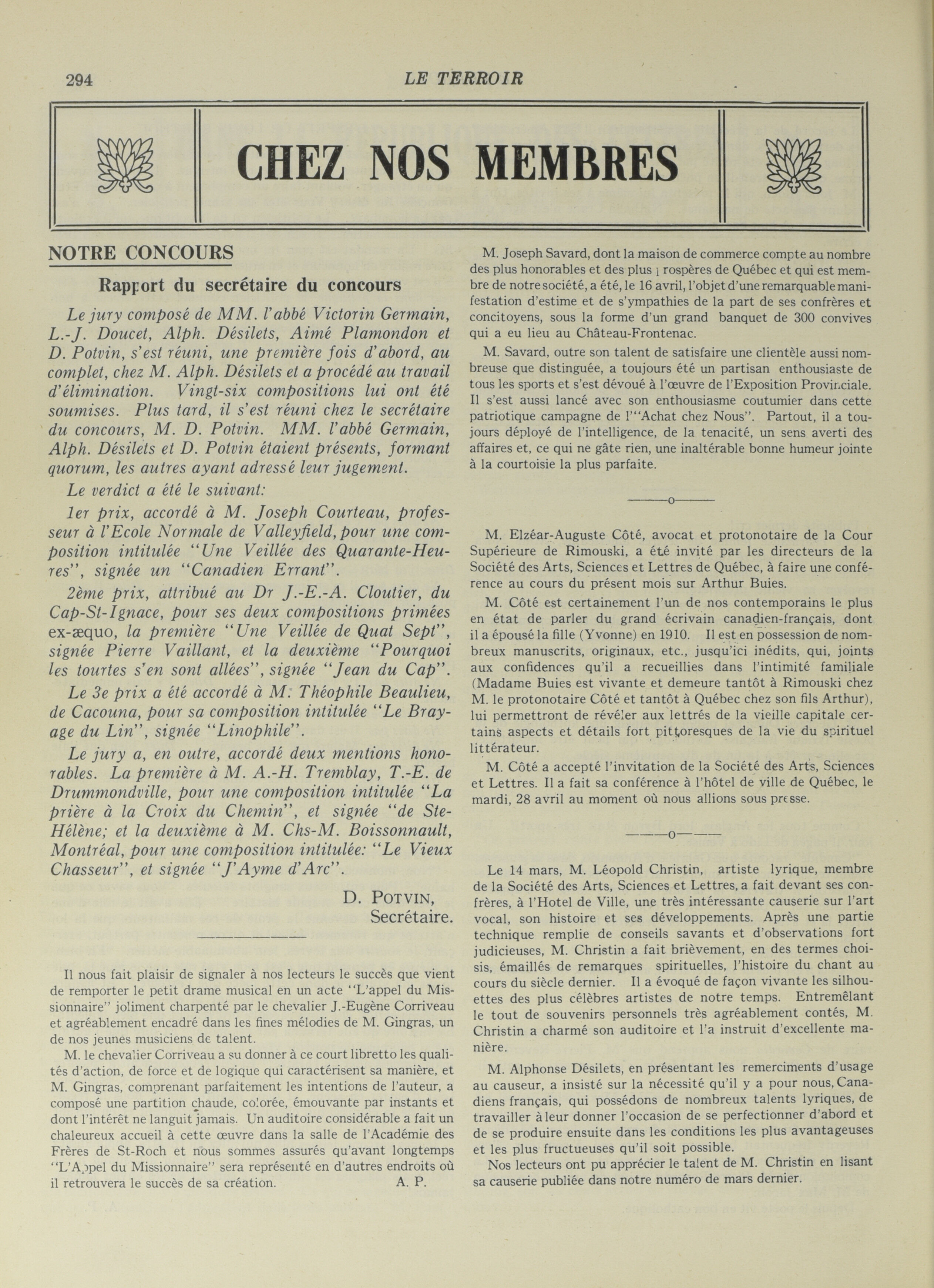 294 LE TERROIR

CHEZ NOS MEMBRES

NOTRE CONCOURS

Rapport du secrétaire du concours

Le jury composé de MM. l'abbé Victorin Germain, L.-J. Doucet, Alph. Désilets, Aimé Plamondon et D. Potvin, s'est réuni, une première fois d'abord, au complet, chez M. Alph. Désilets et a procédé au travail d'élimination. Vingt-six compositions lui ont été soumises. Plus tard, il s'est réuni chez le secrétaire du concours, M. D. Potvin. MM. l'abbé Germain, Alph. Désilets et D. Potvin étaient présents, formant quorum, les autres ayant adressé leur jugement.

Le verdict a été le suivant:

1er prix, accordé à M. Joseph Courteau, professeur à l'Ecole Normale de Valleyfield, pour une composition intitulée "Une Veillée des Quarante-Heures", signée un "Canadien Errant".

2ème prix, attribué au Dr J.-E.-A. Cloutier, du Cap-St-Ignace, pour ses deux compositions primées ex-æquo, la première "Une Veillée de Quat Sept", signée Pierre Vaillant, et la deuxième "Pourquoi les tourtes s'en sont allées", signée "Jean du Cap".

Le 3e prix a été accordé à M. Théophile Beaulieu, de Cacouna, pour sa composition intitulée "Le Brayage du Lin", signée "Linophile".

Le jury a, en outre, accordé deux mentions honorables. La première à M. A.-H. Tremblay, T.-E. de Drummondville, pour une composition intitulée "La prière à la Croix du Chemin", et signée "de Ste-Hélène; et la deuxième à M. Chs-M. Boissonnault, Montréal, pour une composition intitulée: "Le Vieux Chasseur", et signée "J'Ayme d'Arc".

D. POTVIN,
Secrétaire.

Il nous fait plaisir de signaler à nos lecteurs le succès que vient de remporter le petit drame musical en un acte "L'appel du Missionnaire" joliment charpenté par le chevalier J.-Eugène Corriveau et agréablement encadré dans les fines mélodies de M. Gingras, un de nos jeunes musiciens de talent.

M. le chevalier Corriveau a su donner à ce court libretto les qualités d'action, de force et de logique qui caractérisent sa manière, et M. Gingras, comprenant parfaitement les intentions de l'auteur, a composé une partition chaude, colorée, émouvante par instants et dont l'intérêt ne languit jamais. Un auditoire considérable a fait un chaleureux accueil à cette œuvre dans la salle de l'Académie des Frères de St-Roch et nous sommes assurés qu'avant longtemps "L'Appel du Missionnaire" sera représenté en d'autres endroits où il retrouvera le succès de sa création. A. P.

M. Joseph Savard, dont la maison de commerce compte au nombre des plus honorables et des plus prospères de Québec et qui est membre de notre société, a été, le 16 avril, l'objet d'une remarquable manifestation d'estime et de s'ympathies de la part de ses confrères et concitoyens, sous la forme d'un grand banquet de 300 convives qui a eu lieu au Château-Frontenac.

M. Savard, outre son talent de satisfaire une clientèle aussi nombreuse que distinguée, a toujours été un partisan enthousiaste de tous les sports et s'est dévoué à l'œuvre de l'Exposition Provinciale. Il s'est aussi lancé avec son enthousiasme coutumier dans cette patriotique campagne de l'"Achat chez Nous". Partout, il a toujours déployé de l'intelligence, de la tenacité, un sens averti des affaires et, ce qui ne gâte rien, une inaltérable bonne humeur jointe à la courtoisie la plus parfaite.

———o———

M. Elzéar-Auguste Côté, avocat et protonotaire de la Cour Supérieure de Rimouski, a été invité par les directeurs de la Société des Arts, Sciences et Lettres de Québec, à faire une conférence au cours du présent mois sur Arthur Buies.

M. Côté est certainement l'un de nos contemporains le plus en état de parler du grand écrivain canadien-français, dont il a épousé la fille (Yvonne) en 1910. Il est en possession de nombreux manuscrits, originaux, etc., jusqu'ici inédits, qui, joints aux confidences qu'il a recueillies dans l'intimité familiale (Madame Buies est vivante et demeure tantôt à Rimouski chez M. le protonotaire Côté et tantôt à Québec chez son fils Arthur), lui permettront de révéler aux lettrés de la vieille capitale certains aspects et détails fort pittoresques de la vie du spirituel littérateur.

M. Côté a accepté l'invitation de la Société des Arts, Sciences et Lettres. Il a fait sa conférence à l'hôtel de ville de Québec, le mardi, 28 avril au moment où nous allions sous presse.

———o———

Le 14 mars, M. Léopold Christin, artiste lyrique, membre de la Société des Arts, Sciences et Lettres, a fait devant ses confrères, à l'Hotel de Ville, une très intéressante causerie sur l'art vocal, son histoire et ses développements. Après une partie technique remplie de conseils savants et d'observations fort judicieuses, M. Christin a fait brièvement, en des termes choisis, émaillés de remarques spirituelles, l'histoire du chant au cours du siècle dernier. Il a évoqué de façon vivante les silhouettes des plus célèbres artistes de notre temps. Entremêlant le tout de souvenirs personnels très agréablement contés, M. Christin a charmé son auditoire et l'a instruit d'excellente manière.

M. Alphonse Désilets, en présentant les remerciments d'usage au causeur, a insisté sur la nécessité qu'il y a pour nous, Canadiens français, qui possédons de nombreux talents lyriques, de travailler à leur donner l'occasion de se perfectionner d'abord et de se produire ensuite dans les conditions les plus avantageuses et les plus fructueuses qu'il soit possible.

Nos lecteurs ont pu apprécier le talent de M. Christin en lisant sa causerie publiée dans notre numéro de mars dernier.